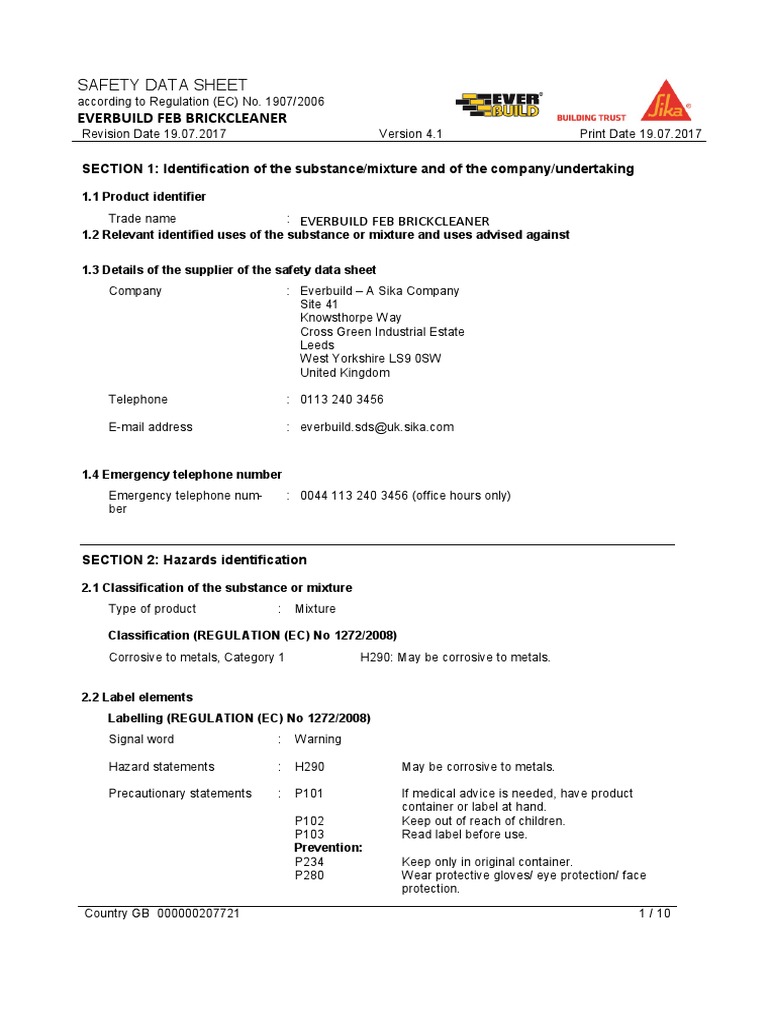 SAFETY DATA SHEET
according to Regulation (EC) No. 1907/2006
EVERBUILD FEB BRICKCLEANER

EVER BUILD
BUILDING TRUST
Sika

Revision Date 19.07.2017 Version 4.1 Print Date 19.07.2017

SECTION 1: Identification of the substance/mixture and of the company/undertaking

1.1 Product identifier

Trade name : EVERBUILD FEB BRICKCLEANER

1.2 Relevant identified uses of the substance or mixture and uses advised against

1.3 Details of the supplier of the safety data sheet

Company : Everbuild – A Sika Company
Site 41
Knowsthorpe Way
Cross Green Industrial Estate
Leeds
West Yorkshire LS9 0SW
United Kingdom

Telephone : 0113 240 3456

E-mail address : everbuild.sds@uk.sika.com

1.4 Emergency telephone number

Emergency telephone number : 0044 113 240 3456 (office hours only)

SECTION 2: Hazards identification

2.1 Classification of the substance or mixture

Type of product : Mixture

Classification (REGULATION (EC) No 1272/2008)

Corrosive to metals, Category 1 H290: May be corrosive to metals.

2.2 Label elements

Labelling (REGULATION (EC) No 1272/2008)

Signal word : Warning

Hazard statements : H290 May be corrosive to metals.

Precautionary statements : P101 If medical advice is needed, have product container or label at hand.
P102 Keep out of reach of children.
P103 Read label before use.
Prevention:
P234 Keep only in original container.
P280 Wear protective gloves/ eye protection/ face protection.

Country GB 000000207721 1 / 10